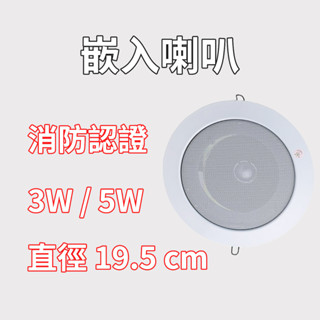 嵌入喇叭

消防認證

3W / 5W

直徑 19.5 cm